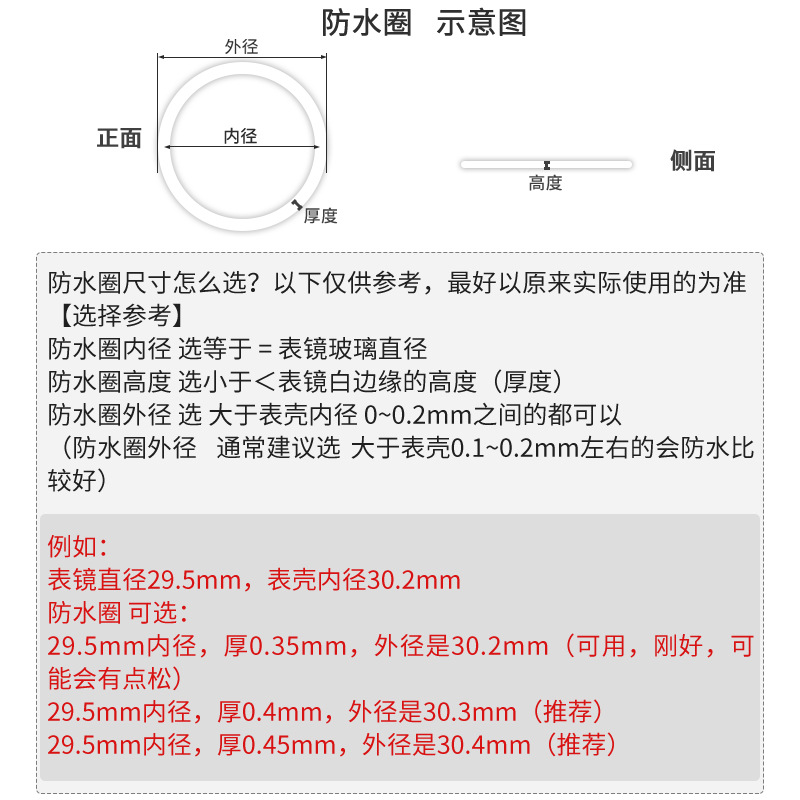 防水圈 示意图

外径
正面
内径
厚度
高度
侧面

防水圈尺寸怎么选？以下仅供参考，最好以原来实际使用的为准
【选择参考】
防水圈内径 选等于 = 表镜玻璃直径
防水圈高度 选小于＜表镜白边缘的高度（厚度）
防水圈外径 选 大于表壳内径 0~0.2mm之间的都可以
（防水圈外径 通常建议选 大于表壳0.1~0.2mm左右的会防水比较好）

例如：
表镜直径29.5mm，表壳内径30.2mm
防水圈 可选：
29.5mm内径，厚0.35mm，外径是30.2mm（可用，刚好，可能会有点松）
29.5mm内径，厚0.4mm，外径是30.3mm（推荐）
29.5mm内径，厚0.45mm，外径是30.4mm（推荐）